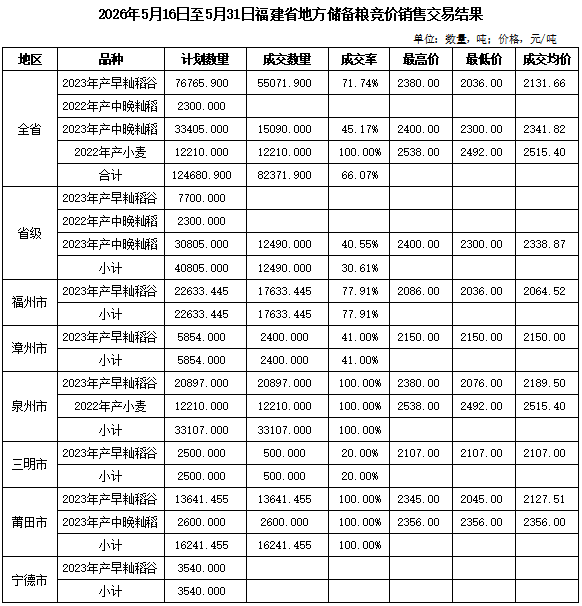 2026年5月16日至5月31日福建省地方储备粮竞价销售交易结果

单位：数量，吨；价格，元/吨

| 地区 | 品种 | 计划数量 | 成交数量 | 成交率 | 最高价 | 最低价 | 成交均价 |
|---|---|---|---|---|---|---|---|
| 全省 | 2023年产早籼稻谷 | 76765.900 | 55071.900 | 71.74% | 2380.00 | 2036.00 | 2131.66 |
| | 2022年产中晚籼稻 | 2300.000 | | | | | |
| | 2023年产中晚籼稻 | 33405.000 | 15090.000 | 45.17% | 2400.00 | 2300.00 | 2341.82 |
| | 2022年产小麦 | 12210.000 | 12210.000 | 100.00% | 2538.00 | 2492.00 | 2515.40 |
| | 合计 | 124680.900 | 82371.900 | 66.07% | | | |
| 省级 | 2023年产早籼稻谷 | 7700.000 | | | | | |
| | 2022年产中晚籼稻 | 2300.000 | | | | | |
| | 2023年产中晚籼稻 | 30805.000 | 12490.000 | 40.55% | 2400.00 | 2300.00 | 2338.87 |
| | 小计 | 40805.000 | 12490.000 | 30.61% | | | |
| 福州市 | 2023年产早籼稻谷 | 22633.445 | 17633.445 | 77.91% | 2086.00 | 2036.00 | 2064.52 |
| | 小计 | 22633.445 | 17633.445 | 77.91% | | | |
| 漳州市 | 2023年产早籼稻谷 | 5854.000 | 2400.000 | 41.00% | 2150.00 | 2150.00 | 2150.00 |
| | 小计 | 5854.000 | 2400.000 | 41.00% | | | |
| 泉州市 | 2023年产早籼稻谷 | 20897.000 | 20897.000 | 100.00% | 2380.00 | 2076.00 | 2189.50 |
| | 2022年产小麦 | 12210.000 | 12210.000 | 100.00% | 2538.00 | 2492.00 | 2515.40 |
| | 小计 | 33107.000 | 33107.000 | 100.00% | | | |
| 三明市 | 2023年产早籼稻谷 | 2500.000 | 500.000 | 20.00% | 2107.00 | 2107.00 | 2107.00 |
| | 小计 | 2500.000 | 500.000 | 20.00% | | | |
| 莆田市 | 2023年产早籼稻谷 | 13641.455 | 13641.455 | 100.00% | 2345.00 | 2045.00 | 2127.51 |
| | 2023年产中晚籼稻 | 2600.000 | 2600.000 | 100.00% | 2356.00 | 2356.00 | 2356.00 |
| | 小计 | 16241.455 | 16241.455 | 100.00% | | | |
| 宁德市 | 2023年产早籼稻谷 | 3540.000 | | | | | |
| | 小计 | 3540.000 | | | | | |